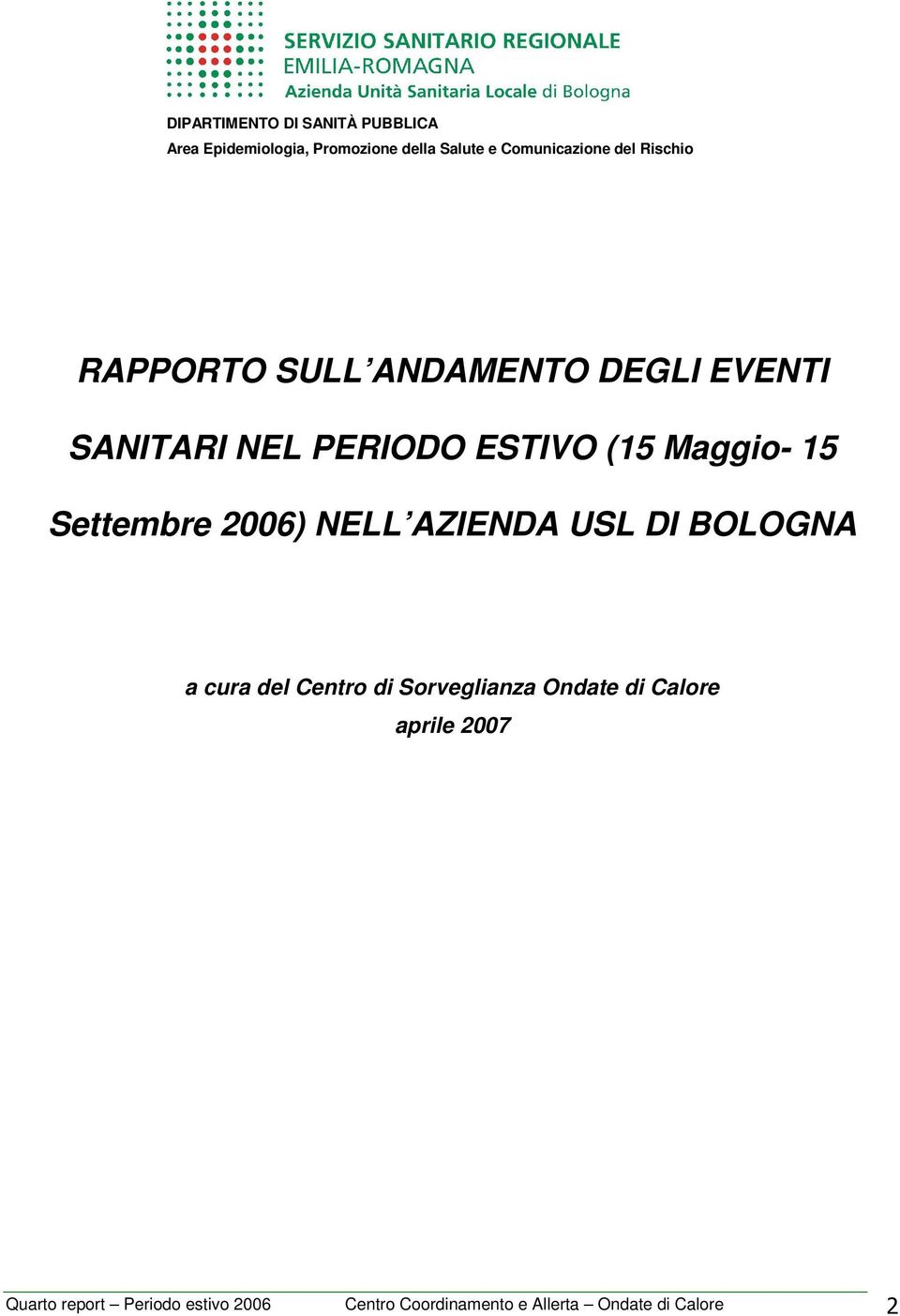 SERVIZIO SANITARIO REGIONALE
EMILIA-ROMAGNA
Azienda Unità Sanitaria Locale di Bologna

DIPARTIMENTO DI SANITÀ PUBBLICA
Area Epidemiologia, Promozione della Salute e Comunicazione del Rischio

RAPPORTO SULL'ANDAMENTO DEGLI EVENTI SANITARI NEL PERIODO ESTIVO (15 Maggio- 15 Settembre 2006) NELL'AZIENDA USL DI BOLOGNA

a cura del Centro di Sorveglianza Ondate di Calore
aprile 2007

Quarto report – Periodo estivo 2006 Centro Coordinamento e Allerta – Ondate di Calore 2